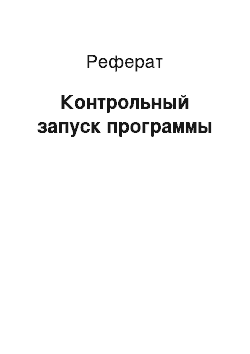 Реферат

Контрольный запуск программы